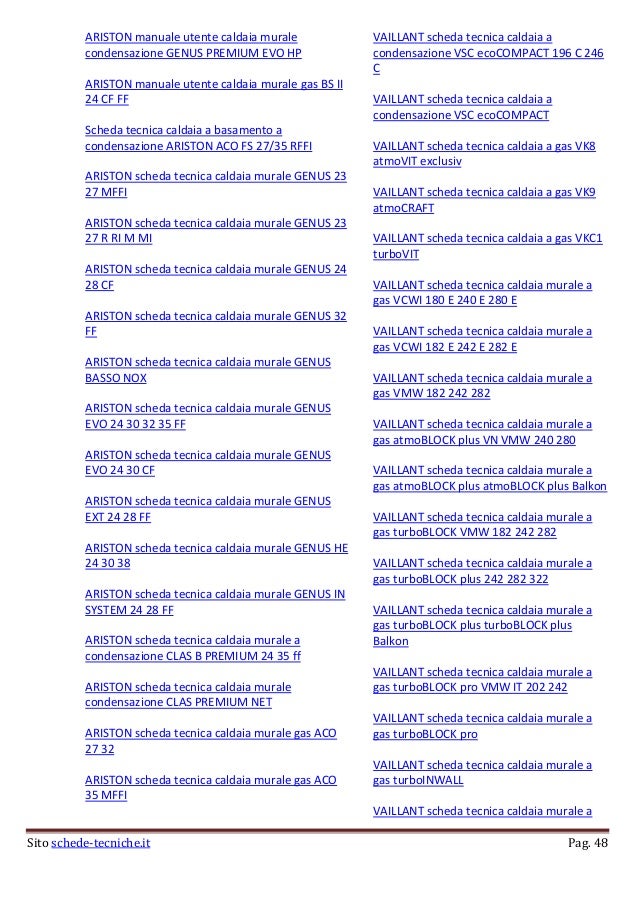 ARISTON manuale utente caldaia murale condensazione GENUS PREMIUM EVO HP

ARISTON manuale utente caldaia murale gas BS II 24 CF FF

Scheda tecnica caldaia a basamento a condensazione ARISTON ACO FS 27/35 RFFI

ARISTON scheda tecnica caldaia murale GENUS 23 27 MFFI

ARISTON scheda tecnica caldaia murale GENUS 23 27 R RI M MI

ARISTON scheda tecnica caldaia murale GENUS 24 28 CF

ARISTON scheda tecnica caldaia murale GENUS 32 FF

ARISTON scheda tecnica caldaia murale GENUS BASSO NOX

ARISTON scheda tecnica caldaia murale GENUS EVO 24 30 32 35 FF

ARISTON scheda tecnica caldaia murale GENUS EVO 24 30 CF

ARISTON scheda tecnica caldaia murale GENUS EXT 24 28 FF

ARISTON scheda tecnica caldaia murale GENUS HE 24 30 38

ARISTON scheda tecnica caldaia murale GENUS IN SYSTEM 24 28 FF

ARISTON scheda tecnica caldaia murale a condensazione CLAS B PREMIUM 24 35 ff

ARISTON scheda tecnica caldaia murale condensazione CLAS PREMIUM NET

ARISTON scheda tecnica caldaia murale gas ACO 27 32

ARISTON scheda tecnica caldaia murale gas ACO 35 MFFI

VAILLANT scheda tecnica caldaia a condensazione VSC ecoCOMPACT 196 C 246 C

VAILLANT scheda tecnica caldaia a condensazione VSC ecoCOMPACT

VAILLANT scheda tecnica caldaia a gas VK8 atmoVIT exclusiv

VAILLANT scheda tecnica caldaia a gas VK9 atmoCRAFT

VAILLANT scheda tecnica caldaia a gas VKC1 turboVIT

VAILLANT scheda tecnica caldaia murale a gas VCWI 180 E 240 E 280 E

VAILLANT scheda tecnica caldaia murale a gas VCWI 182 E 242 E 282 E

VAILLANT scheda tecnica caldaia murale a gas VMW 182 242 282

VAILLANT scheda tecnica caldaia murale a gas atmoBLOCK plus VN VMW 240 280

VAILLANT scheda tecnica caldaia murale a gas atmoBLOCK plus atmoBLOCK plus Balkon

VAILLANT scheda tecnica caldaia murale a gas turboBLOCK VMW 182 242 282

VAILLANT scheda tecnica caldaia murale a gas turboBLOCK plus 242 282 322

VAILLANT scheda tecnica caldaia murale a gas turboBLOCK plus turboBLOCK plus Balkon

VAILLANT scheda tecnica caldaia murale a gas turboBLOCK pro VMW IT 202 242

VAILLANT scheda tecnica caldaia murale a gas turboBLOCK pro

VAILLANT scheda tecnica caldaia murale a gas turboINWALL

VAILLANT scheda tecnica caldaia murale a

Sito schede-tecniche.it Pag. 48